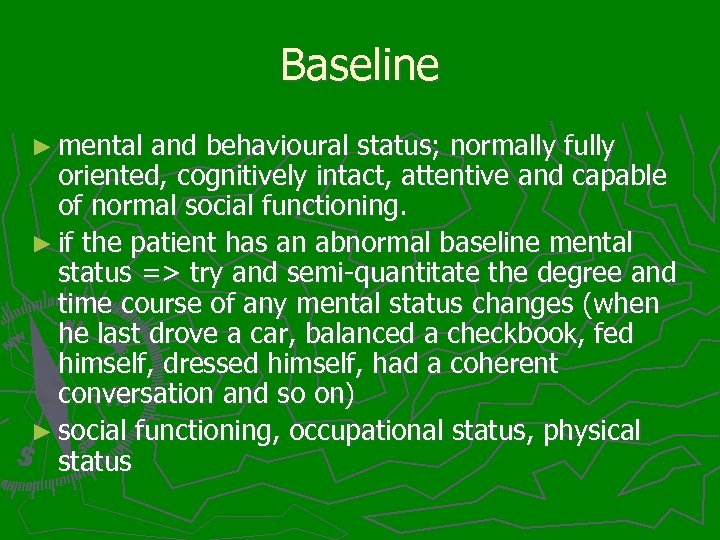 Baseline

► mental and behavioural status; normally fully oriented, cognitively intact, attentive and capable of normal social functioning.

► if the patient has an abnormal baseline mental status => try and semi-quantitate the degree and time course of any mental status changes (when he last drove a car, balanced a checkbook, fed himself, dressed himself, had a coherent conversation and so on)

► social functioning, occupational status, physical status